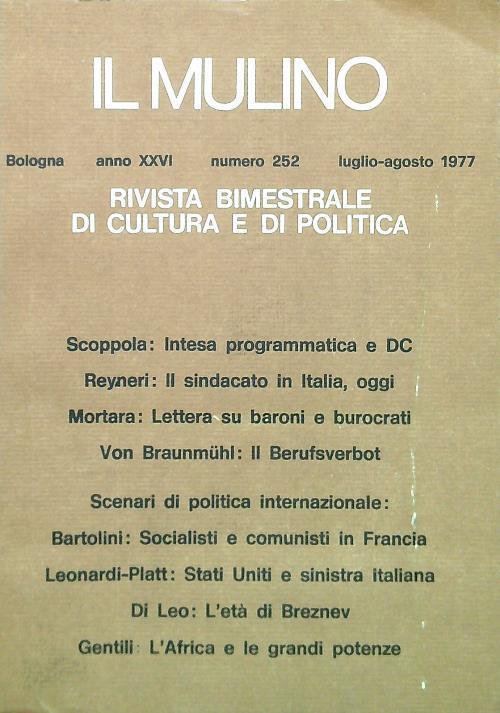 IL MULINO

Bologna anno XXVI numero 252 luglio-agosto 1977

RIVISTA BIMESTRALE DI CULTURA E DI POLITICA

Scoppola: Intesa programmatica e DC

Reyneri: Il sindacato in Italia, oggi

Mortara: Lettera su baroni e burocrati

Von Braunmühl: Il Berufsverbot

Scenari di politica internazionale:

Bartolini: Socialisti e comunisti in Francia

Leonardi-Platt: Stati Uniti e sinistra italiana

Di Leo: L'età di Breznev

Gentili: L'Africa e le grandi potenze